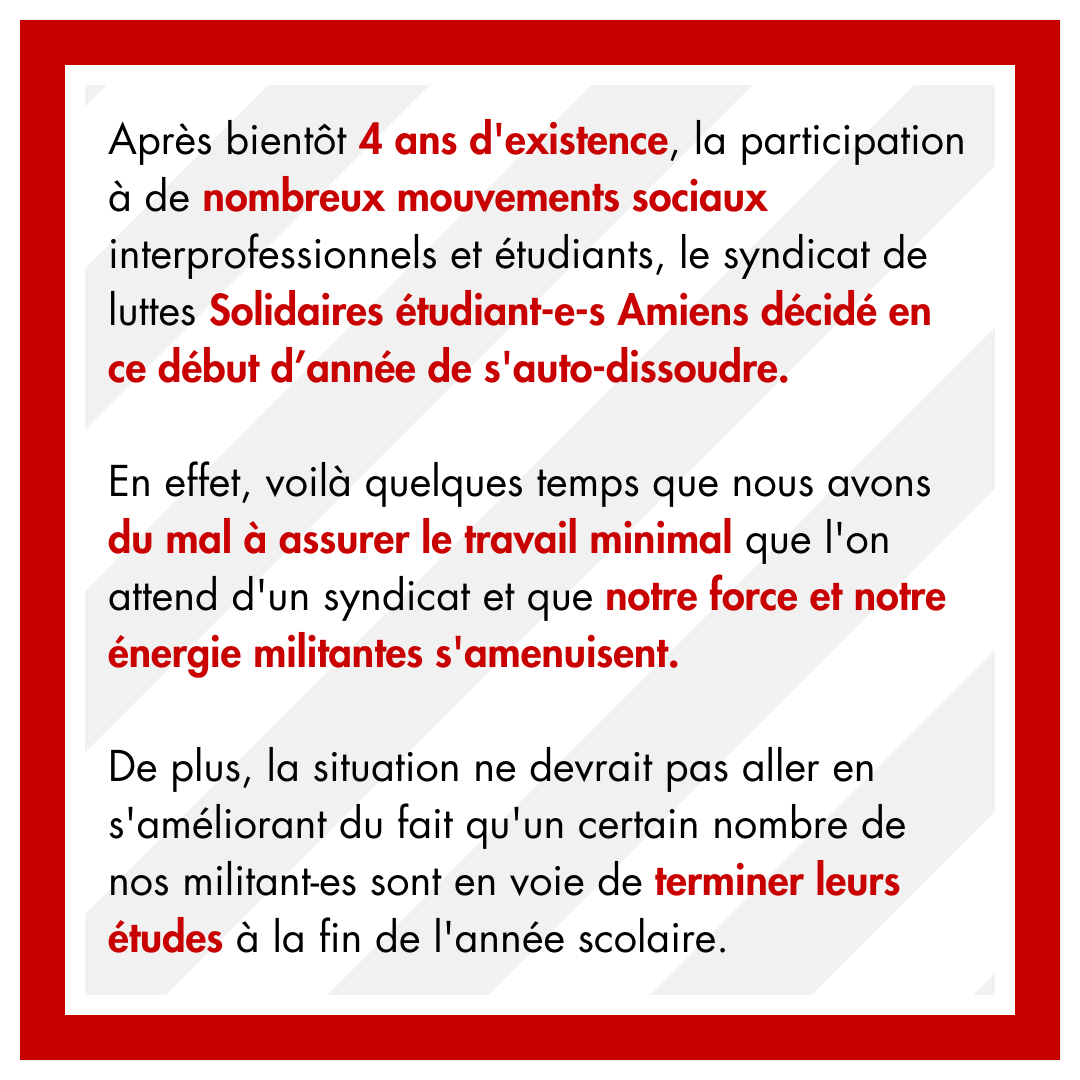 Après bientôt 4 ans d'existence, la participation à de nombreux mouvements sociaux interprofessionnels et étudiants, le syndicat de luttes Solidaires étudiant-e-s Amiens décidé en ce début d’année de s'auto-dissoudre.

En effet, voilà quelques temps que nous avons du mal à assurer le travail minimal que l'on attend d'un syndicat et que notre force et notre énergie militantes s'amenuisent.

De plus, la situation ne devrait pas aller en s'améliorant du fait qu'un certain nombre de nos militant-es sont en voie de terminer leurs études à la fin de l'année scolaire.